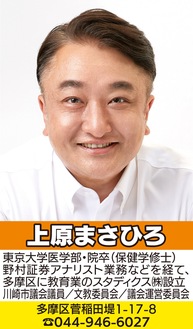 上原まさひろ

東京大学医学部・院卒（保健学修士）
野村証券アナリスト業務などを経て、
多摩区に教育業のスタディクス㈱設立
川崎市議会議員／文教委員会／議会運営委員会

多摩区菅稲田堤1-17-8
☎044-946-6027